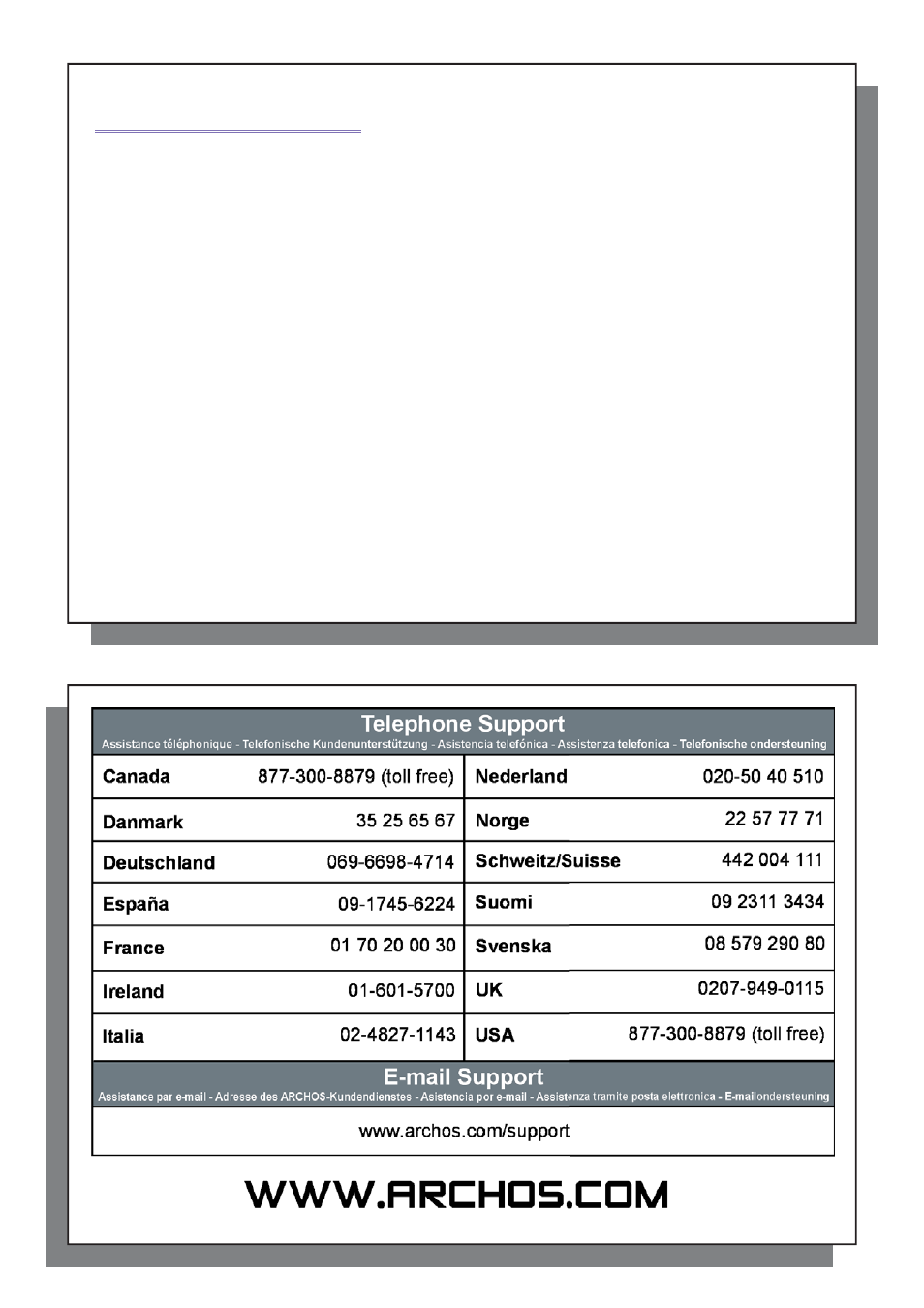 Telephone Support

Assistance téléphonique - Telefonische Kundenunterstützung - Asistencia telefónica - Assistenza telefonica - Telefonische ondersteuning

| Canada | 877-300-8879 (toll free) | Nederland | 020-50 40 510 |
|---|---|---|---|
| Danmark | 35 25 65 67 | Norge | 22 57 77 71 |
| Deutschland | 069-6698-4714 | Schweitz/Suisse | 442 004 111 |
| España | 09-1745-6224 | Suomi | 09 2311 3434 |
| France | 01 70 20 00 30 | Svenska | 08 579 290 80 |
| Ireland | 01-601-5700 | UK | 0207-949-0115 |
| Italia | 02-4827-1143 | USA | 877-300-8879 (toll free) |

E-mail Support

Assistance par e-mail - Adresse des ARCHOS-Kundendienstes - Asistencia por e-mail - Assistenza tramite posta elettronica - E-mailondersteuning

www.archos.com/support

WWW.ARCHOS.COM